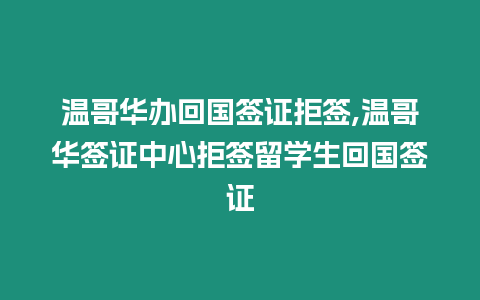 温哥华办回国签证拒签,温哥华签证中心拒签留学生回国签证